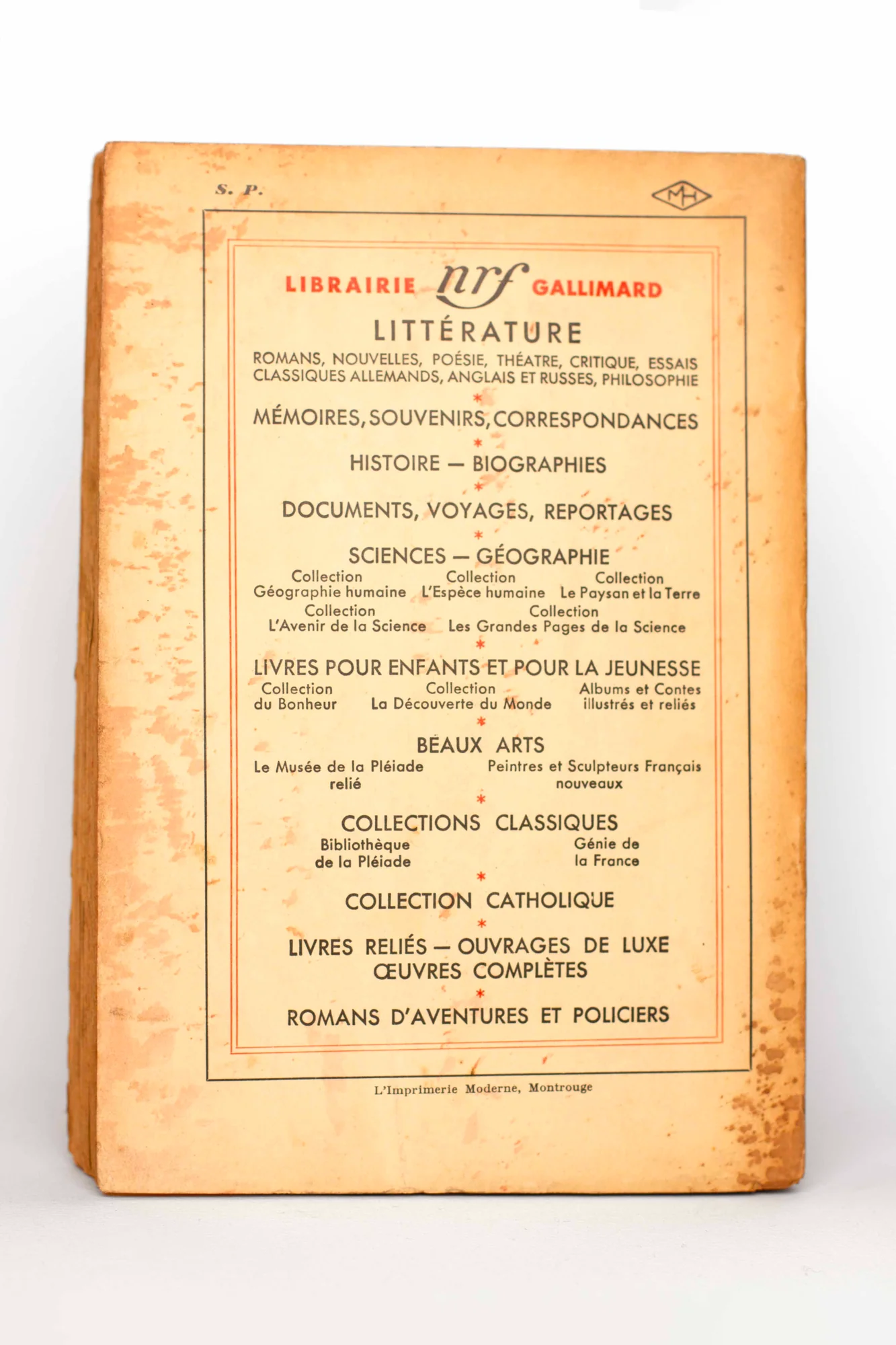 S. P.

MH

LIBRAIRIE nrf GALLIMARD

LITTÉRATURE

ROMANS, NOUVELLES, POÉSIE, THÉATRE, CRITIQUE, ESSAIS
CLASSIQUES ALLEMANDS, ANGLAIS ET RUSSES, PHILOSOPHIE

*

MÉMOIRES, SOUVENIRS, CORRESPONDANCES

*

HISTOIRE — BIOGRAPHIES

*

DOCUMENTS, VOYAGES, REPORTAGES

*

SCIENCES — GÉOGRAPHIE

Collection Géographie humaine
Collection L'Espèce humaine
Collection Le Paysan et la Terre
Collection L'Avenir de la Science
Collection Les Grandes Pages de la Science

*

LIVRES POUR ENFANTS ET POUR LA JEUNESSE

Collection du Bonheur
Collection La Découverte du Monde
Albums et Contes illustrés et reliés

*

BEAUX ARTS

Le Musée de la Pléiade relié
Peintres et Sculpteurs Français nouveaux

*

COLLECTIONS CLASSIQUES

Bibliothèque de la Pléiade
Génie de la France

*

COLLECTION CATHOLIQUE

*

LIVRES RELIÉS — OUVRAGES DE LUXE
ŒUVRES COMPLÈTES

*

ROMANS D'AVENTURES ET POLICIERS

L'Imprimerie Moderne, Montrouge